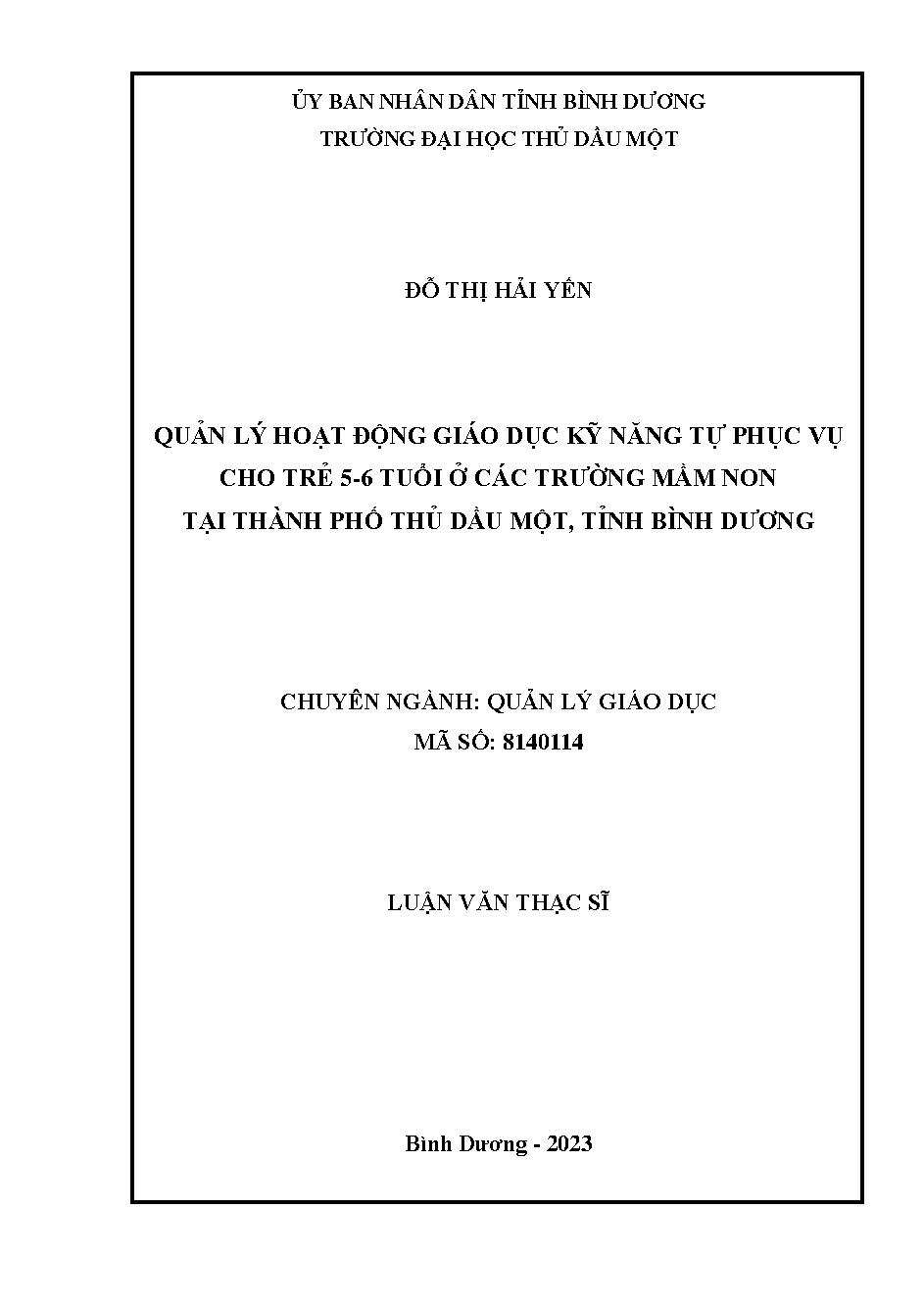 ỦY BAN NHÂN DÂN TỈNH BÌNH DƯƠNG
TRƯỜNG ĐẠI HỌC THỦ DẦU MỘT

ĐỖ THỊ HẢI YẾN

QUẢN LÝ HOẠT ĐỘNG GIÁO DỤC KỸ NĂNG TỰ PHỤC VỤ CHO TRẺ 5-6 TUỔI Ở CÁC TRƯỜNG MẦM NON TẠI THÀNH PHỐ THỦ DẦU MỘT, TỈNH BÌNH DƯƠNG

CHUYÊN NGÀNH: QUẢN LÝ GIÁO DỤC
MÃ SỐ: 8140114

LUẬN VĂN THẠC SĨ

Bình Dương - 2023